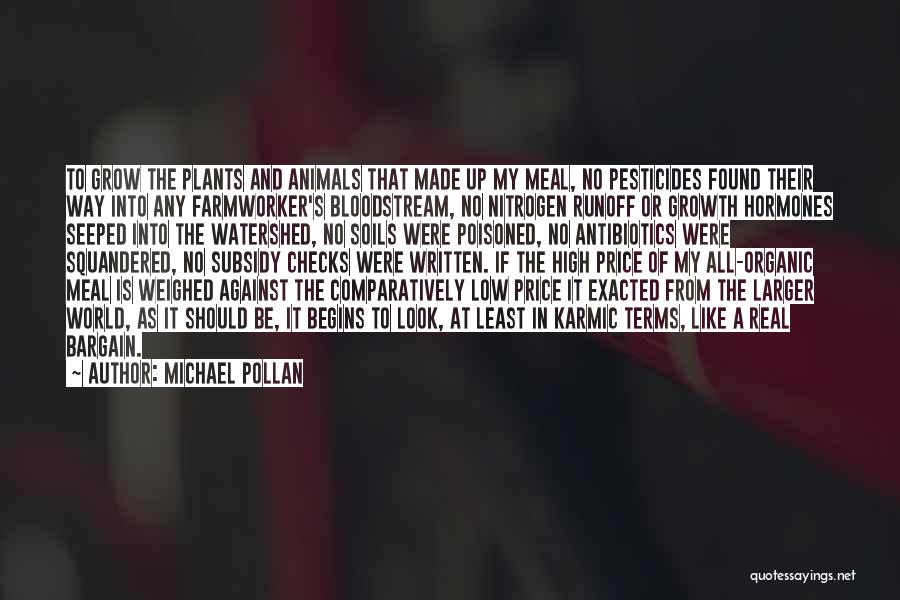 TO GROW THE PLANTS AND ANIMALS THAT MADE UP MY MEAL, NO PESTICIDES FOUND THEIR WAY INTO ANY FARMWORKER'S BLOODSTREAM, NO NITROGEN RUNOFF OR GROWTH HORMONES SEEPED INTO THE WATERSHED, NO SOILS WERE POISONED, NO ANTIBIOTICS WERE SQUANDERED, NO SUBSIDY CHECKS WERE WRITTEN. IF THE HIGH PRICE OF MY ALL-ORGANIC MEAL IS WEIGHED AGAINST THE COMPARATIVELY LOW PRICE IT EXACTED FROM THE LARGER WORLD, AS IT SHOULD BE, IT BEGINS TO LOOK, AT LEAST IN KARMIC TERMS, LIKE A REAL BARGAIN.

~ AUTHOR: MICHAEL POLLAN

quotessayings.net